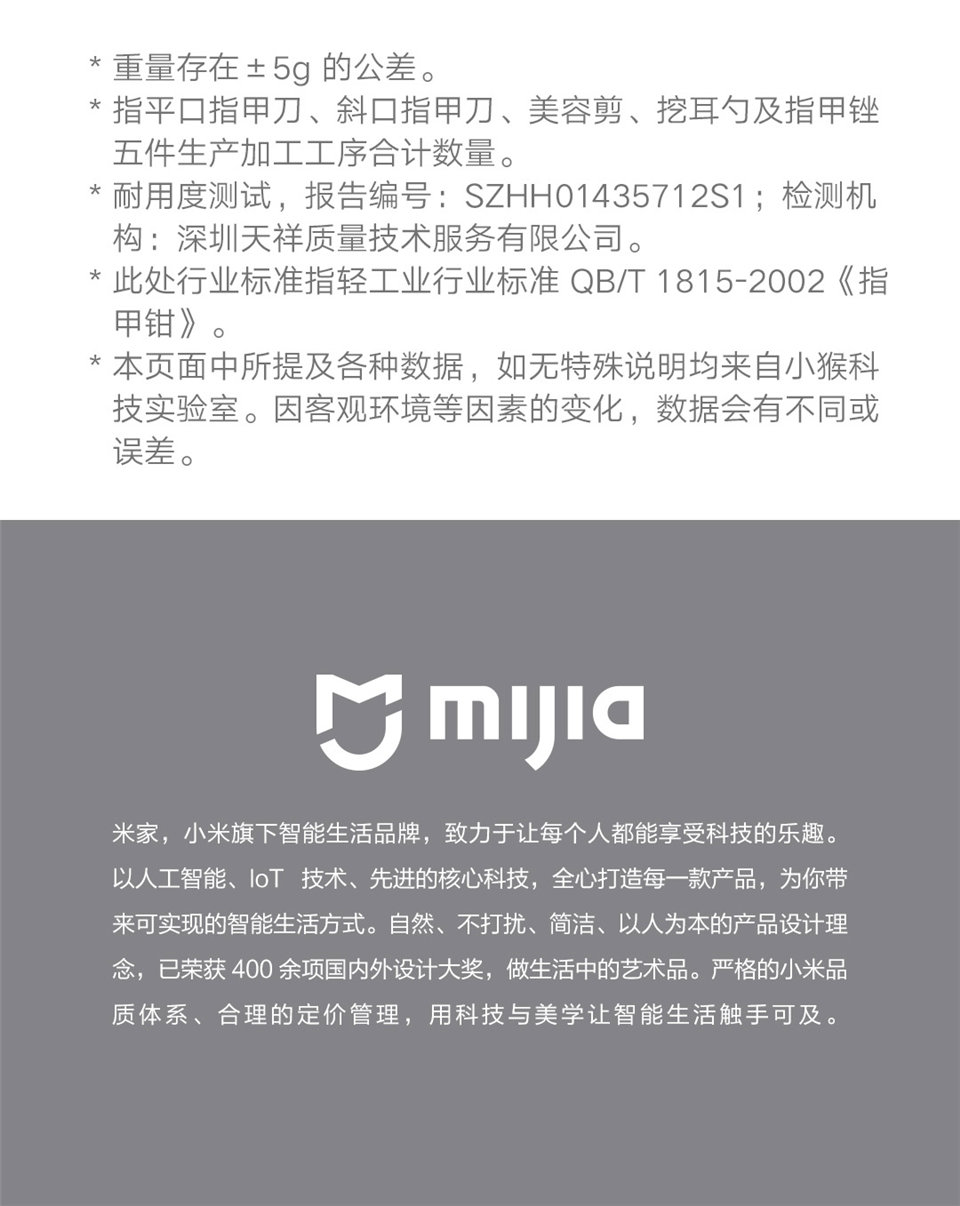 * 重量存在 ± 5g 的公差。
* 指平口指甲刀、斜口指甲刀、美容剪、挖耳勺及指甲锉五件生产加工工序合计数量。
* 耐用度测试，报告编号：SZHH01435712S1；检测机构：深圳天祥质量技术服务有限公司。
* 此处行业标准指轻工业行业标准 QB/T 1815-2002《指甲钳》。
* 本页面中所提及各种数据，如无特殊说明均来自小猴科技实验室。因客观环境等因素的变化，数据会有不同或误差。

mijia

米家，小米旗下智能生活品牌，致力于让每个人都能享受科技的乐趣。以人工智能、IoT 技术、先进的核心科技，全心打造每一款产品，为你带来可实现的智能生活方式。自然、不打扰、简洁、以人为本的产品设计理念，已荣获 400 余项国内外设计大奖，做生活中的艺术品。严格的小米品质体系、合理的定价管理，用科技与美学让智能生活触手可及。